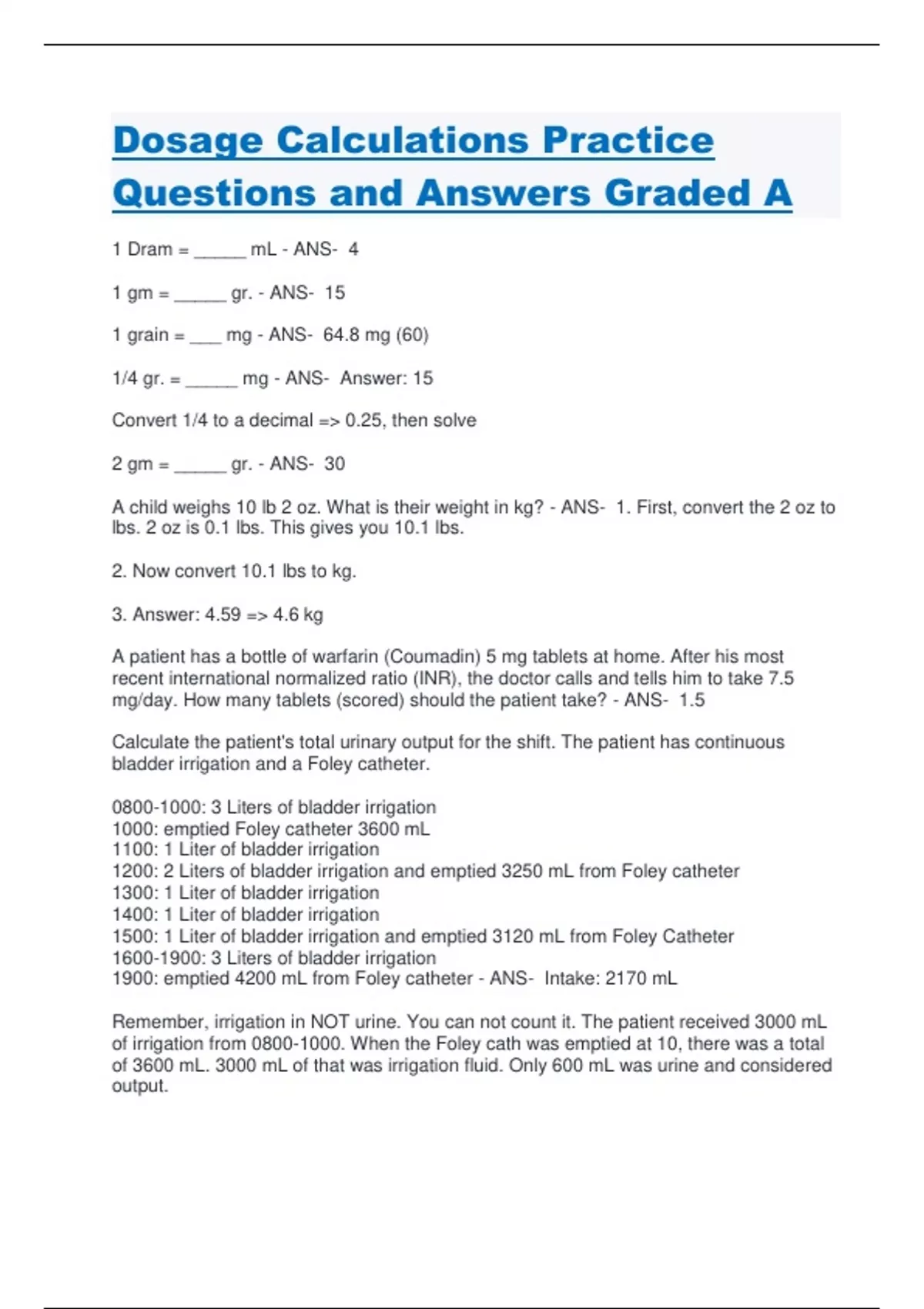 Dosage Calculations Practice Questions and Answers Graded A

1 Dram = _____ mL - ANS- 4

1 gm = _____ gr. - ANS- 15

1 grain = ___ mg - ANS- 64.8 mg (60)

1/4 gr. = _____ mg - ANS- Answer: 15

Convert 1/4 to a decimal => 0.25, then solve

2 gm = _____ gr. - ANS- 30

A child weighs 10 lb 2 oz. What is their weight in kg? - ANS- 1. First, convert the 2 oz to lbs. 2 oz is 0.1 lbs. This gives you 10.1 lbs.

2. Now convert 10.1 lbs to kg.

3. Answer: 4.59 => 4.6 kg

A patient has a bottle of warfarin (Coumadin) 5 mg tablets at home. After his most recent international normalized ratio (INR), the doctor calls and tells him to take 7.5 mg/day. How many tablets (scored) should the patient take? - ANS- 1.5

Calculate the patient's total urinary output for the shift. The patient has continuous bladder irrigation and a Foley catheter.

0800-1000: 3 Liters of bladder irrigation
1000: emptied Foley catheter 3600 mL
1100: 1 Liter of bladder irrigation
1200: 2 Liters of bladder irrigation and emptied 3250 mL from Foley catheter
1300: 1 Liter of bladder irrigation
1400: 1 Liter of bladder irrigation
1500: 1 Liter of bladder irrigation and emptied 3120 mL from Foley Catheter
1600-1900: 3 Liters of bladder irrigation
1900: emptied 4200 mL from Foley catheter - ANS- Intake: 2170 mL

Remember, irrigation in NOT urine. You can not count it. The patient received 3000 mL of irrigation from 0800-1000. When the Foley cath was emptied at 10, there was a total of 3600 mL. 3000 mL of that was irrigation fluid. Only 600 mL was urine and considered output.